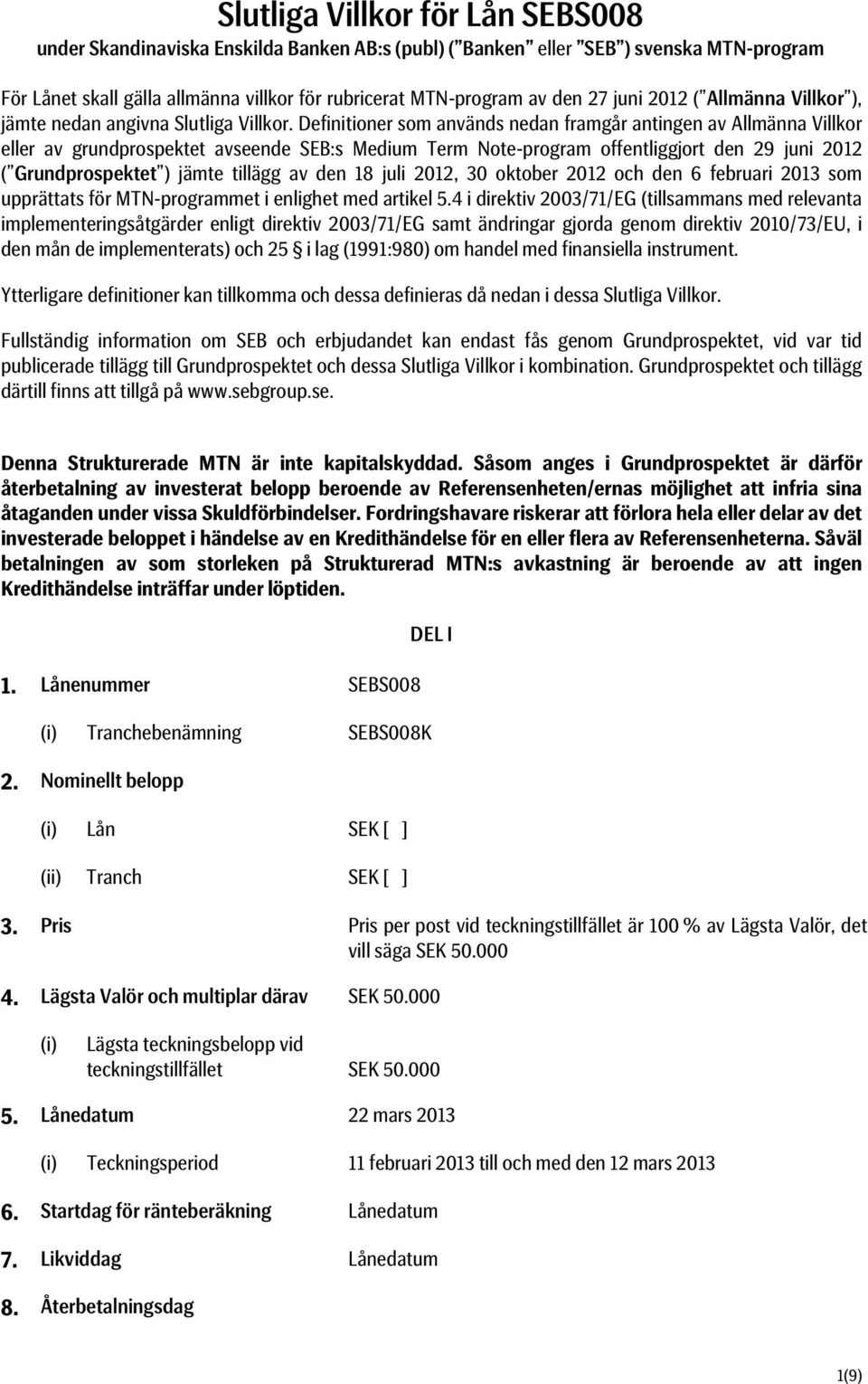 Slutliga Villkor för Lån SEBS008

under Skandinaviska Enskilda Banken AB:s (publ) ("Banken" eller "SEB") svenska MTN-program

För Lånet skall gälla allmänna villkor för rubricerat MTN-program av den 27 juni 2012 ("Allmänna Villkor"), jämte nedan angivna Slutliga Villkor. Definitioner som används nedan framgår antingen av Allmänna Villkor eller av grundprospektet avseende SEB:s Medium Term Note-program offentliggjort den 29 juni 2012 ("Grundprospektet") jämte tillägg av den 18 juli 2012, 30 oktober 2012 och den 6 februari 2013 som upprättats för MTN-programmet i enlighet med artikel 5.4 i direktiv 2003/71/EG (tillsammans med relevanta implementeringsåtgärder enligt direktiv 2003/71/EG samt ändringar gjorda genom direktiv 2010/73/EU, i den mån de implementerats) och 25 § i lag (1991:980) om handel med finansiella instrument.

Ytterligare definitioner kan tillkomma och dessa definieras då nedan i dessa Slutliga Villkor.

Fullständig information om SEB och erbjudandet kan endast fås genom Grundprospektet, vid var tid publicerade tillägg till Grundprospektet och dessa Slutliga Villkor i kombination. Grundprospektet och tillägg därtill finns att tillgå på www.sebgroup.se.

Denna Strukturerade MTN är inte kapitalskyddad. Såsom anges i Grundprospektet är därför återbetalning av investerat belopp beroende av Referensenheten/ernas möjlighet att infria sina åtaganden under vissa Skuldförbindelser. Fordringshavare riskerar att förlora hela eller delar av det investerade beloppet i händelse av en Kredithändelse för en eller flera av Referensenheterna. Såväl betalningen av som storleken på Strukturerad MTN:s avkastning är beroende av att ingen Kredithändelse inträffar under löptiden.

DEL I

1. Lånenummer SEBS008

(i) Tranchebenämning SEBS008K

2. Nominellt belopp

(i) Lån SEK [ ]

(ii) Tranch SEK [ ]

3. Pris Pris per post vid teckningstillfället är 100 % av Lägsta Valör, det vill säga SEK 50.000

4. Lägsta Valör och multiplar därav SEK 50.000

(i) Lägsta teckningsbelopp vid teckningstillfället SEK 50.000

5. Lånedatum 22 mars 2013

(i) Teckningsperiod 11 februari 2013 till och med den 12 mars 2013

6. Startdag för ränteberäkning Lånedatum

7. Likviddag Lånedatum

8. Återbetalningsdag

1(9)